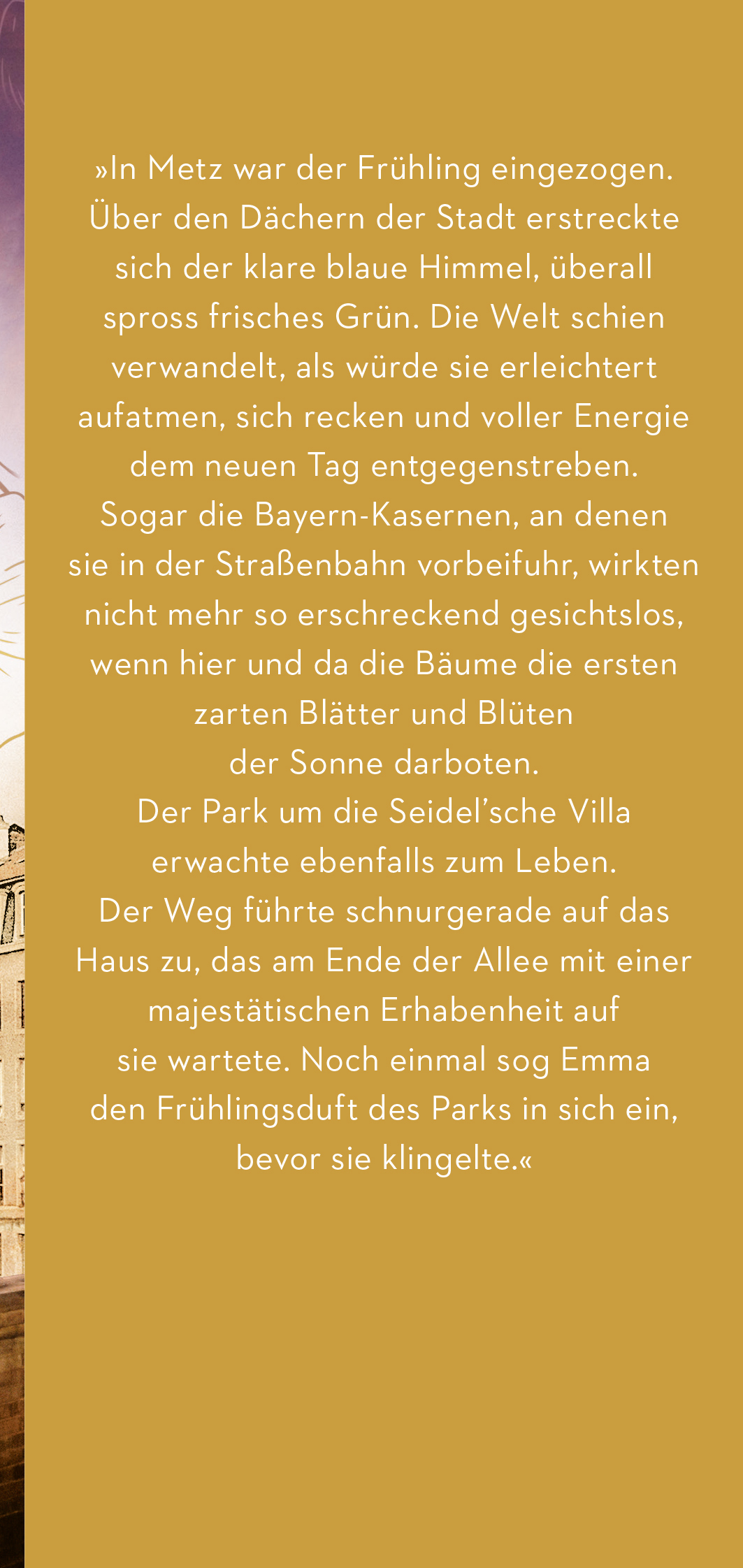 »In Metz war der Frühling eingezogen. Über den Dächern der Stadt erstreckte sich der klare blaue Himmel, überall spross frisches Grün. Die Welt schien verwandelt, als würde sie erleichtert aufatmen, sich recken und voller Energie dem neuen Tag entgegenstreben. Sogar die Bayern-Kasernen, an denen sie in der Straßenbahn vorbeifuhr, wirkten nicht mehr so erschreckend gesichtslos, wenn hier und da die Bäume die ersten zarten Blätter und Blüten der Sonne darboten. Der Park um die Seidel'sche Villa erwachte ebenfalls zum Leben. Der Weg führte schnurgerade auf das Haus zu, das am Ende der Allee mit einer majestätischen Erhabenheit auf sie wartete. Noch einmal sog Emma den Frühlingsduft des Parks in sich ein, bevor sie klingelte.«